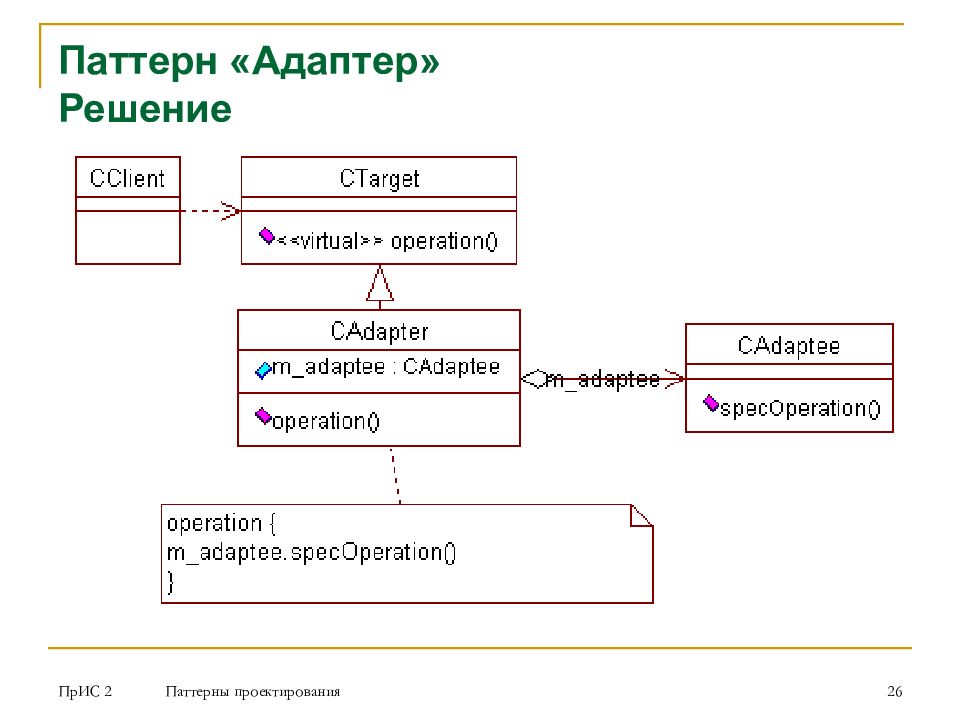 Паттерн «Адаптер»
Решение

CClient

CTarget

<<virtual>> operation()

CAdapter

m_adaptee : CAdaptee

operation()

m_adaptee

CAdaptee

specOperation()

operation {
m_adaptee.specOperation()
}

ПрИС 2

Паттерны проектирования

26